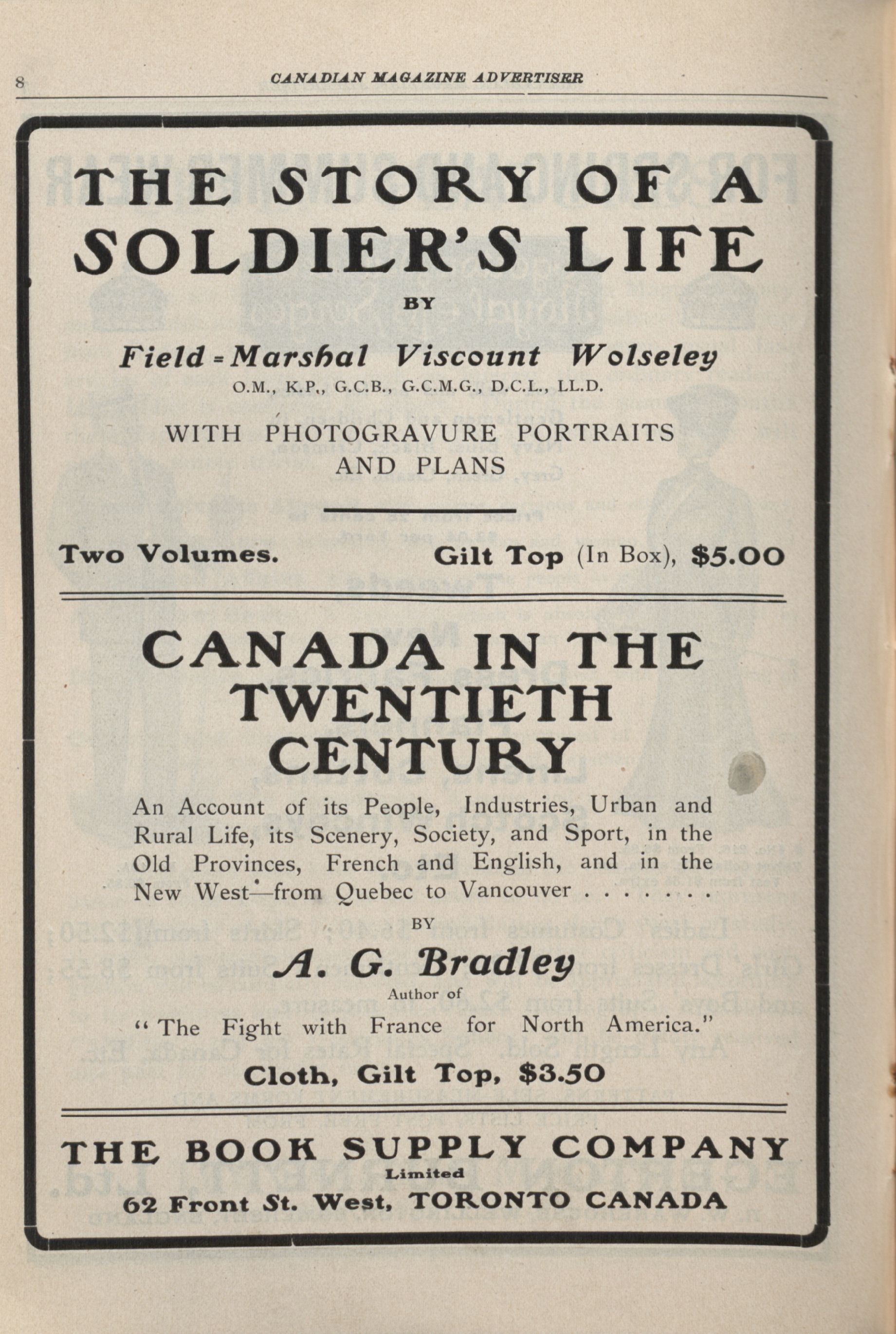 8

CANADIAN MAGAZINE ADVERTISER

THE STORY OF A SOLDIER'S LIFE

BY

Field-Marshal Viscount Wolseley

O.M., K.P., G.C.B., G.C.M.G., D.C.L., LL.D.

WITH PHOTOGRAVURE PORTRAITS AND PLANS

Two Volumes. Gilt Top (In Box), $5.00

CANADA IN THE TWENTIETH CENTURY

An Account of its People, Industries, Urban and Rural Life, its Scenery, Society, and Sport, in the Old Provinces, French and English, and in the New West—from Quebec to Vancouver . . . . . . .

BY

A. G. Bradley

Author of

"The Fight with France for North America."

Cloth, Gilt Top, $3.50

THE BOOK SUPPLY COMPANY

Limited

62 Front St. West, TORONTO CANADA